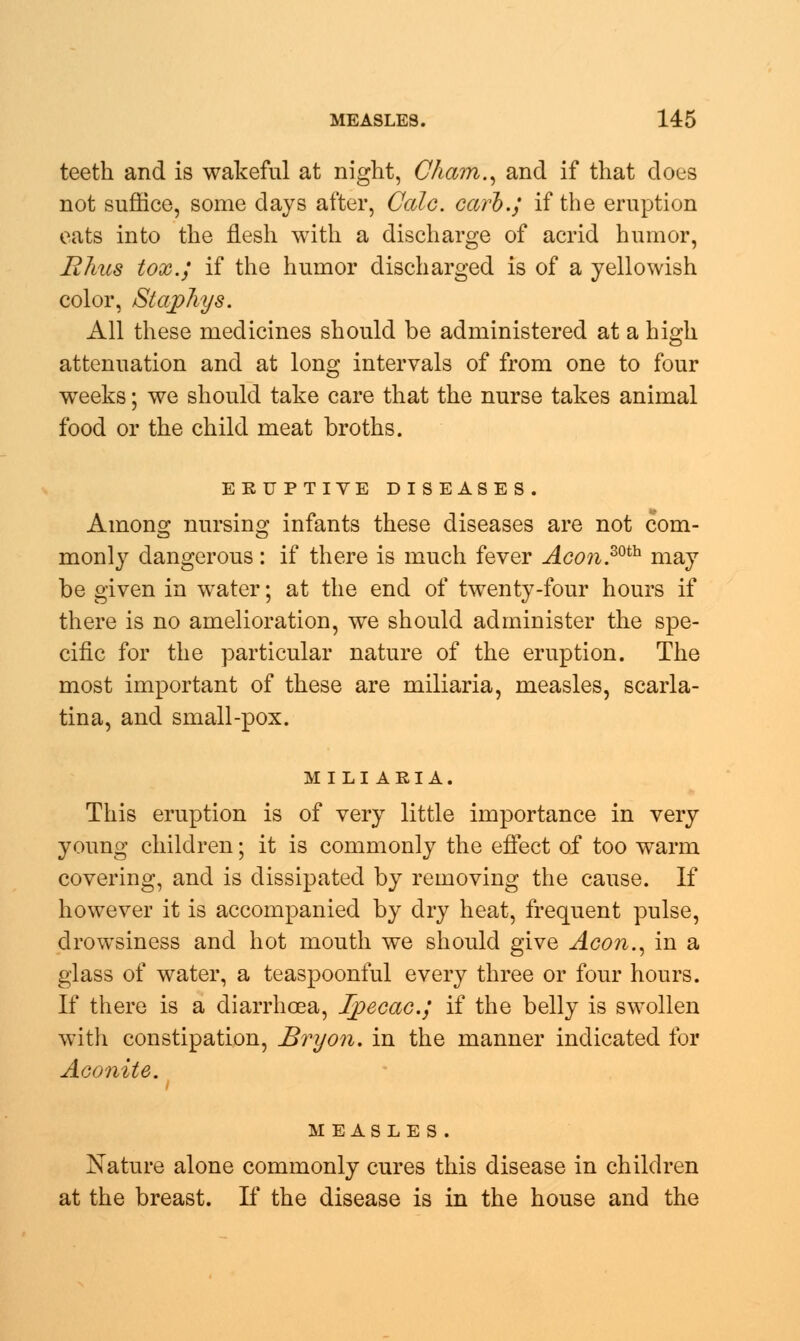 MEASLES. 145

teeth and is wakeful at night, Cham., and if that does not suffice, some days after, Calc. carb.; if the eruption eats into the flesh with a discharge of acrid humor, Rhus tox.; if the humor discharged is of a yellowish color, Staphys.

All these medicines should be administered at a high attenuation and at long intervals of from one to four weeks; we should take care that the nurse takes animal food or the child meat broths.

ERUPTIVE DISEASES.

Among nursing infants these diseases are not commonly dangerous: if there is much fever Acon.$^{30th}$ may be given in water; at the end of twenty-four hours if there is no amelioration, we should administer the specific for the particular nature of the eruption. The most important of these are miliaria, measles, scarlatina, and small-pox.

MILIARIA.

This eruption is of very little importance in very young children; it is commonly the effect of too warm covering, and is dissipated by removing the cause. If however it is accompanied by dry heat, frequent pulse, drowsiness and hot mouth we should give Acon., in a glass of water, a teaspoonful every three or four hours. If there is a diarrhœa, Ipecac.; if the belly is swollen with constipation, Bryon. in the manner indicated for Aconite.

MEASLES.

Nature alone commonly cures this disease in children at the breast. If the disease is in the house and the